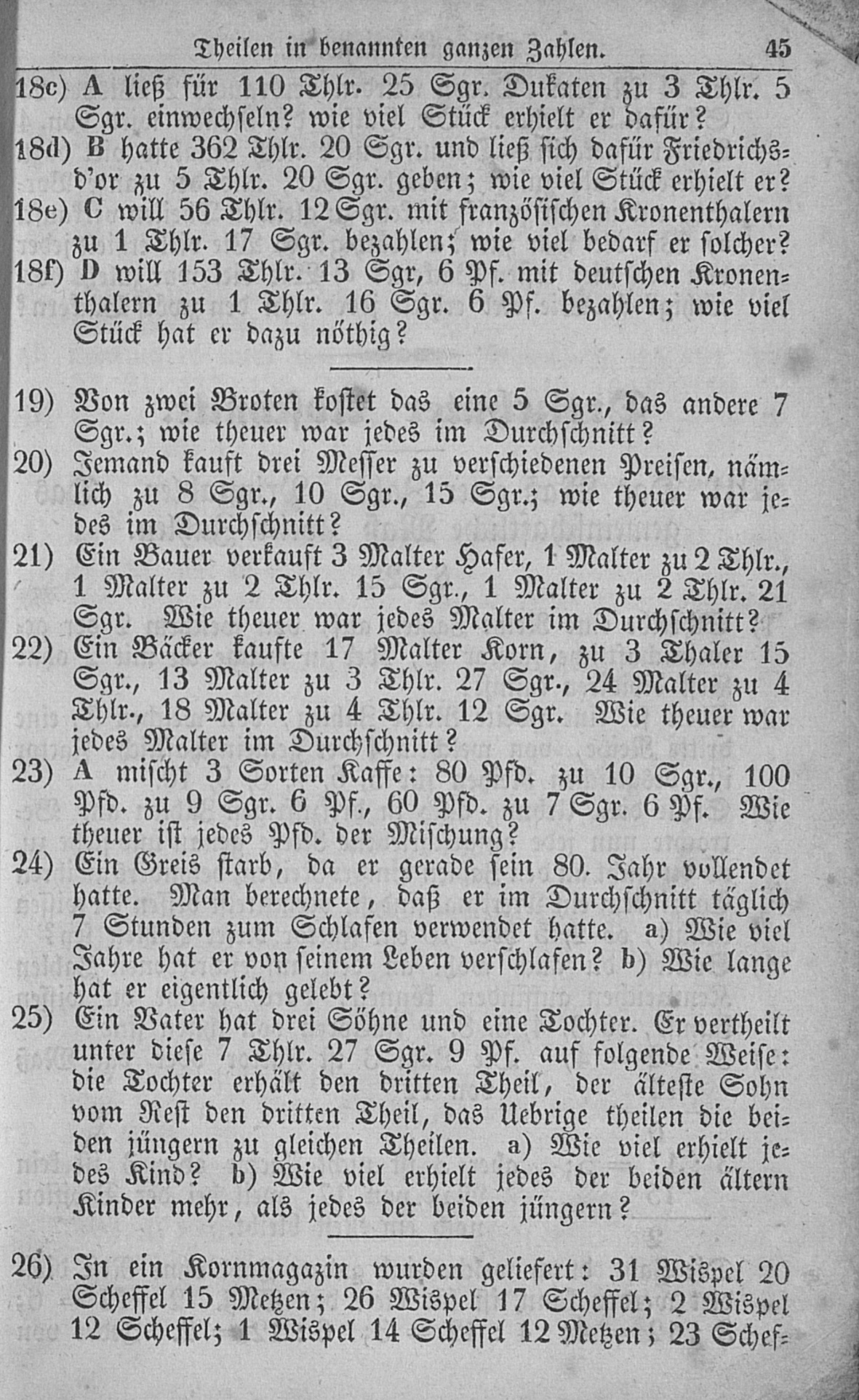 Theilen in benannten ganzen Zahlen. 45

18c) A ließ für 110 Thlr. 25 Sgr. Dukaten zu 3 Thlr. 5 Sgr. einwechseln? wie viel Stück erhielt er dafür?

18d) B hatte 362 Thlr. 20 Sgr. und ließ sich dafür Friedrichsd'or zu 5 Thlr. 20 Sgr. geben; wie viel Stück erhielt er?

18e) C will 56 Thlr. 12 Sgr. mit französischen Kronenthalern zu 1 Thlr. 17 Sgr. bezahlen; wie viel bedarf er solcher?

18f) D will 153 Thlr. 13 Sgr, 6 Pf. mit deutschen Kronenthalern zu 1 Thlr. 16 Sgr. 6 Pf. bezahlen; wie viel Stück hat er dazu nöthig?

19) Von zwei Broten kostet das eine 5 Sgr., das andere 7 Sgr.; wie theuer war jedes im Durchschnitt?

20) Jemand kauft drei Messer zu verschiedenen Preisen, nämlich zu 8 Sgr., 10 Sgr., 15 Sgr.; wie theuer war jedes im Durchschnitt?

21) Ein Bauer verkauft 3 Malter Hafer, 1 Malter zu 2 Thlr., 1 Malter zu 2 Thlr. 15 Sgr., 1 Malter zu 2 Thlr. 21 Sgr. Wie theuer war jedes Malter im Durchschnitt?

22) Ein Bäcker kaufte 17 Malter Korn, zu 3 Thaler 15 Sgr., 13 Malter zu 3 Thlr. 27 Sgr., 24 Malter zu 4 Thlr., 18 Malter zu 4 Thlr. 12 Sgr. Wie theuer war jedes Malter im Durchschnitt?

23) A mischt 3 Sorten Kaffe: 80 Pfd. zu 10 Sgr., 100 Pfd. zu 9 Sgr. 6 Pf., 60 Pfd. zu 7 Sgr. 6 Pf. Wie theuer ist jedes Pfd. der Mischung?

24) Ein Greis starb, da er gerade sein 80. Jahr vollendet hatte. Man berechnete, daß er im Durchschnitt täglich 7 Stunden zum Schlafen verwendet hatte. a) Wie viel Jahre hat er von seinem Leben verschlafen? b) Wie lange hat er eigentlich gelebt?

25) Ein Vater hat drei Söhne und eine Tochter. Er vertheilt unter diese 7 Thlr. 27 Sgr. 9 Pf. auf folgende Weise: die Tochter erhält den dritten Theil, der älteste Sohn vom Rest den dritten Theil, das Uebrige theilen die beiden jüngern zu gleichen Theilen. a) Wie viel erhielt jedes Kind? b) Wie viel erhielt jedes der beiden ältern Kinder mehr, als jedes der beiden jüngern?

26) In ein Kornmagazin wurden geliefert: 31 Wispel 20 Scheffel 15 Metzen; 26 Wispel 17 Scheffel; 2 Wispel 12 Scheffel; 1 Wispel 14 Scheffel 12 Metzen; 23 Schef-